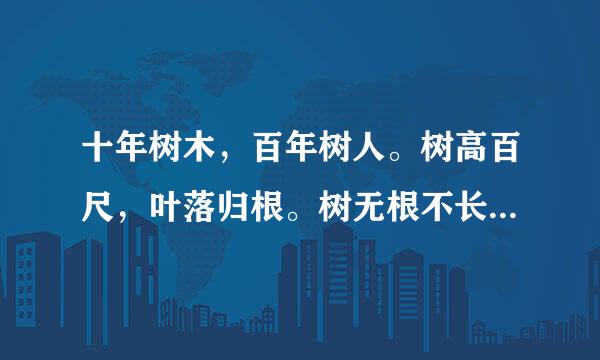 十年树木，百年树人。树高百尺，叶落归根。树无根不长...